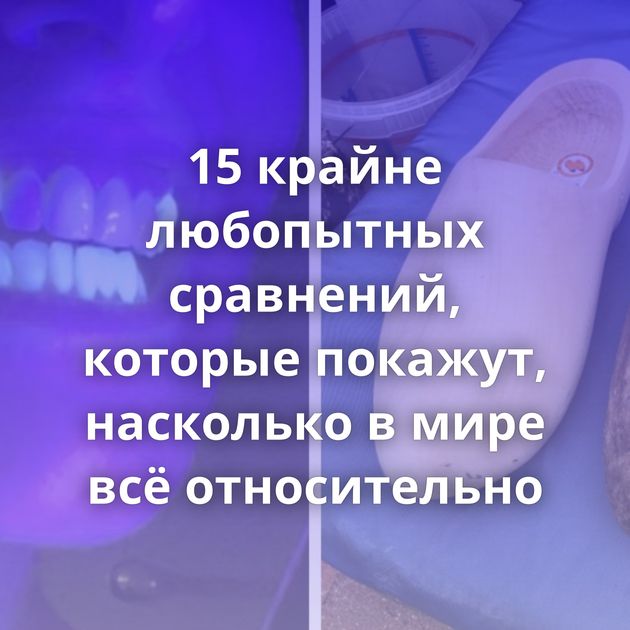 15 крайне любопытных сравнений, которые покажут, насколько в мире всё относительно